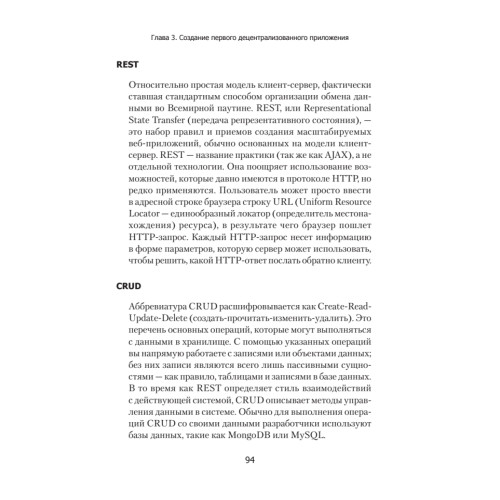 Глава 3. Создание первого децентрализованного приложения

REST

Относительно простая модель клиент-сервер, фактически ставшая стандартным способом организации обмена данными во Всемирной паутине. REST, или Representational State Transfer (передача репрезентативного состояния), — это набор правил и приемов создания масштабируемых веб-приложений, обычно основанных на модели клиент-сервер. REST — название практики (так же как AJAX), а не отдельной технологии. Она поощряет использование возможностей, которые давно имеются в протоколе HTTP, но редко применяются. Пользователь может просто ввести в адресной строке браузера строку URL (Uniform Resource Locator — единообразный локатор (определитель местонахождения) ресурса), в результате чего браузер пошлет HTTP-запрос. Каждый HTTP-запрос несет информацию в форме параметров, которую сервер может использовать, чтобы решить, какой HTTP-ответ послать обратно клиенту.

CRUD

Аббревиатура CRUD расшифровывается как Create-Read-Update-Delete (создать-прочитать-изменить-удалить). Это перечень основных операций, которые могут выполняться с данными в хранилище. С помощью указанных операций вы напрямую работаете с записями или объектами данных; без них записи являются всего лишь пассивными сущностями — как правило, таблицами и записями в базе данных. В то время как REST определяет стиль взаимодействий с действующей системой, CRUD описывает методы управления данными в системе. Обычно для выполнения операций CRUD со своими данными разработчики используют базы данных, такие как MongoDB или MySQL.

94